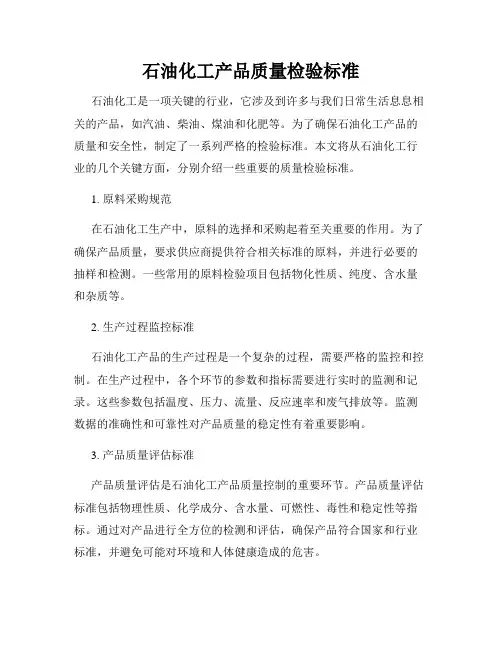 石油化工产品质量检验标准

石油化工是一项关键的行业，它涉及到许多与我们日常生活息息相关的产品，如汽油、柴油、煤油和化肥等。为了确保石油化工产品的质量和安全性，制定了一系列严格的检验标准。本文将从石油化工行业的几个关键方面，分别介绍一些重要的质量检验标准。

1. 原料采购规范

在石油化工生产中，原料的选择和采购起着至关重要的作用。为了确保产品质量，要求供应商提供符合相关标准的原料，并进行必要的抽样和检测。一些常用的原料检验项目包括物化性质、纯度、含水量和杂质等。

2. 生产过程监控标准

石油化工产品的生产过程是一个复杂的过程，需要严格的监控和控制。在生产过程中，各个环节的参数和指标需要进行实时的监测和记录。这些参数包括温度、压力、流量、反应速率和废气排放等。监测数据的准确性和可靠性对产品质量的稳定性有着重要影响。

3. 产品质量评估标准

产品质量评估是石油化工产品质量控制的重要环节。产品质量评估标准包括物理性质、化学成分、含水量、可燃性、毒性和稳定性等指标。通过对产品进行全方位的检测和评估，确保产品符合国家和行业标准，并避免可能对环境和人体健康造成的危害。